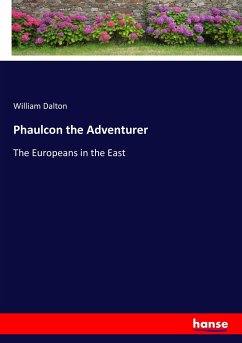 William Dalton

Phaulcon the Adventurer

The Europeans in the East

hanse